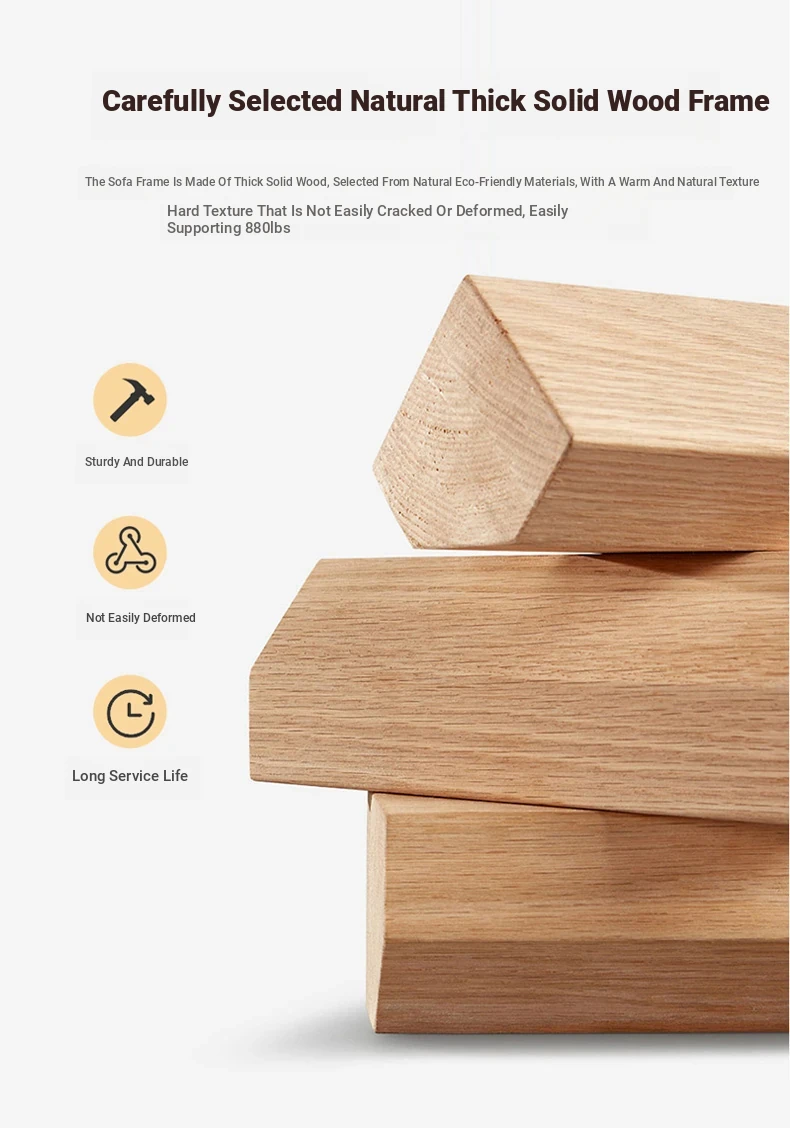 Carefully Selected Natural Thick Solid Wood Frame

The Sofa Frame Is Made Of Thick Solid Wood, Selected From Natural Eco-Friendly Materials, With A Warm And Natural Texture

Hard Texture That Is Not Easily Cracked Or Deformed, Easily Supporting 880lbs

Sturdy And Durable

Not Easily Deformed

Long Service Life